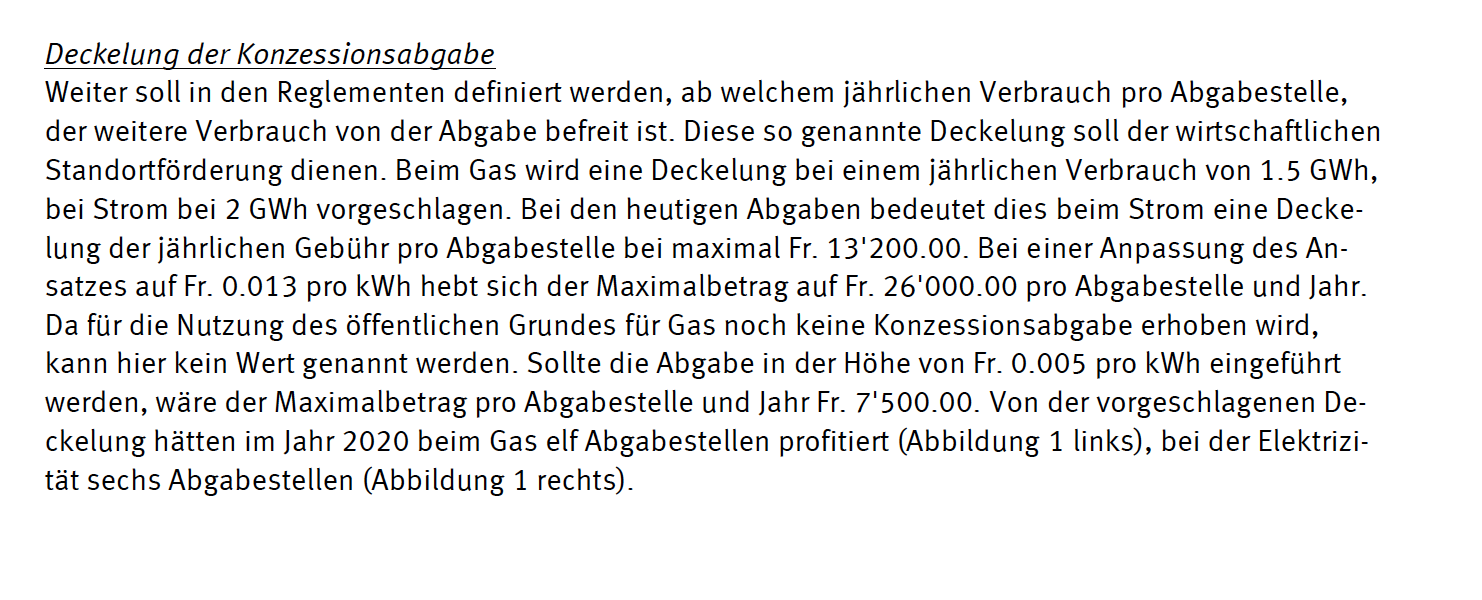 Deckelung der Konzessionsabgabe
Weiter soll in den Reglementen definiert werden, ab welchem jährlichen Verbrauch pro Abgabestelle, der weitere Verbrauch von der Abgabe befreit ist. Diese so genannte Deckelung soll der wirtschaftlichen Standortförderung dienen. Beim Gas wird eine Deckelung bei einem jährlichen Verbrauch von 1.5 GWh, bei Strom bei 2 GWh vorgeschlagen. Bei den heutigen Abgaben bedeutet dies beim Strom eine Deckelung der jährlichen Gebühr pro Abgabestelle bei maximal Fr. 13'200.00. Bei einer Anpassung des Ansatzes auf Fr. 0.013 pro kWh hebt sich der Maximalbetrag auf Fr. 26'000.00 pro Abgabestelle und Jahr. Da für die Nutzung des öffentlichen Grundes für Gas noch keine Konzessionsabgabe erhoben wird, kann hier kein Wert genannt werden. Sollte die Abgabe in der Höhe von Fr. 0.005 pro kWh eingeführt werden, wäre der Maximalbetrag pro Abgabestelle und Jahr Fr. 7'500.00. Von der vorgeschlagenen Deckelung hätten im Jahr 2020 beim Gas elf Abgabestellen profitiert (Abbildung 1 links), bei der Elektrizität sechs Abgabestellen (Abbildung 1 rechts).